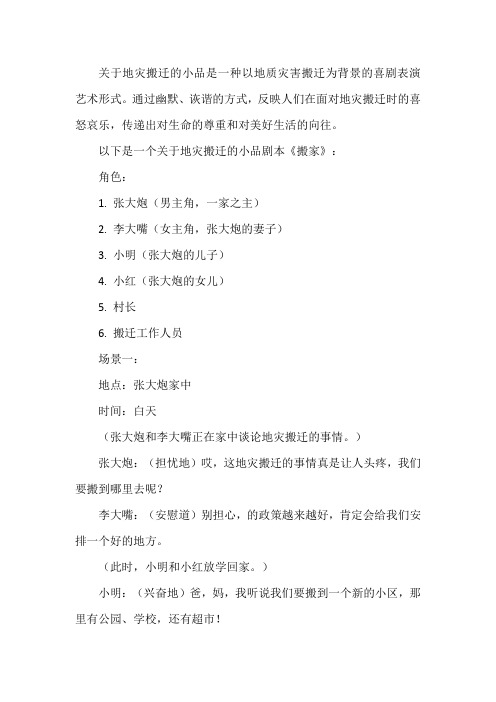 关于地灾搬迁的小品是一种以地质灾害搬迁为背景的喜剧表演艺术形式。通过幽默、诙谐的方式，反映人们在面对地灾搬迁时的喜怒哀乐，传递出对生命的尊重和对美好生活的向往。

以下是一个关于地灾搬迁的小品剧本《搬家》：

角色：

1. 张大炮（男主角，一家之主）

2. 李大嘴（女主角，张大炮的妻子）

3. 小明（张大炮的儿子）

4. 小红（张大炮的女儿）

5. 村长

6. 搬迁工作人员

场景一：

地点：张大炮家中

时间：白天

（张大炮和李大嘴正在家中谈论地灾搬迁的事情。）

张大炮：（担忧地）哎，这地灾搬迁的事情真是让人头疼，我们要搬到哪里去呢？

李大嘴：（安慰道）别担心，的政策越来越好，肯定会给我们安排一个好的地方。

（此时，小明和小红放学回家。）

小明：（兴奋地）爸，妈，我听说我们要搬到一个新的小区，那里有公园、学校，还有超市！